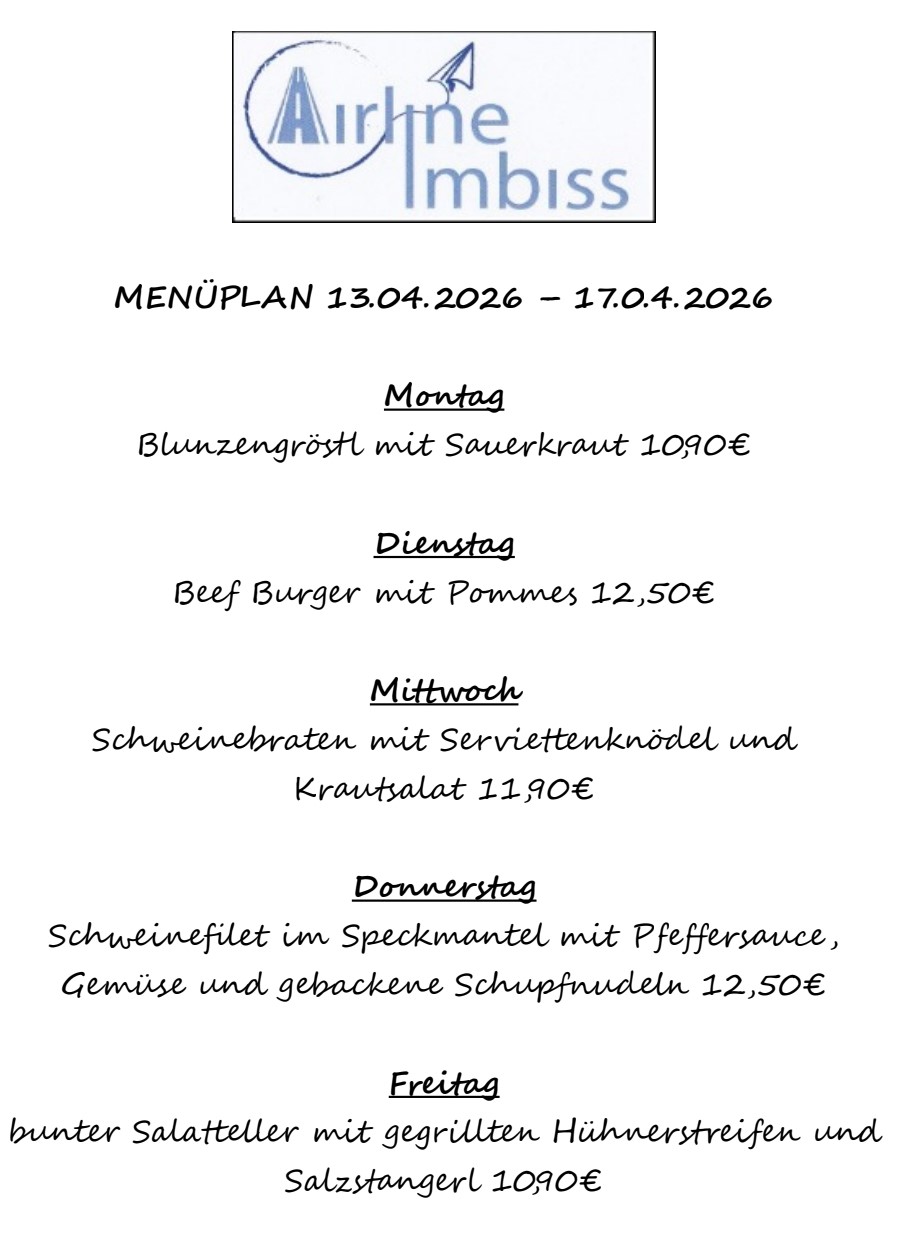 Airline Imbiss

MENÜPLAN 13.04.2026 – 17.0.4.2026

Montag
Blunzengröstl mit Sauerkraut 10,90€

Dienstag
Beef Burger mit Pommes 12,50€

Mittwoch
Schweinebraten mit Serviettenknödel und Krautsalat 11,90€

Donnerstag
Schweinefilet im Speckmantel mit Pfeffersauce, Gemüse und gebackene Schupfnudeln 12,50€

Freitag
bunter Salatteller mit gegrillten Hühnerstreifen und Salzstangerl 10,90€